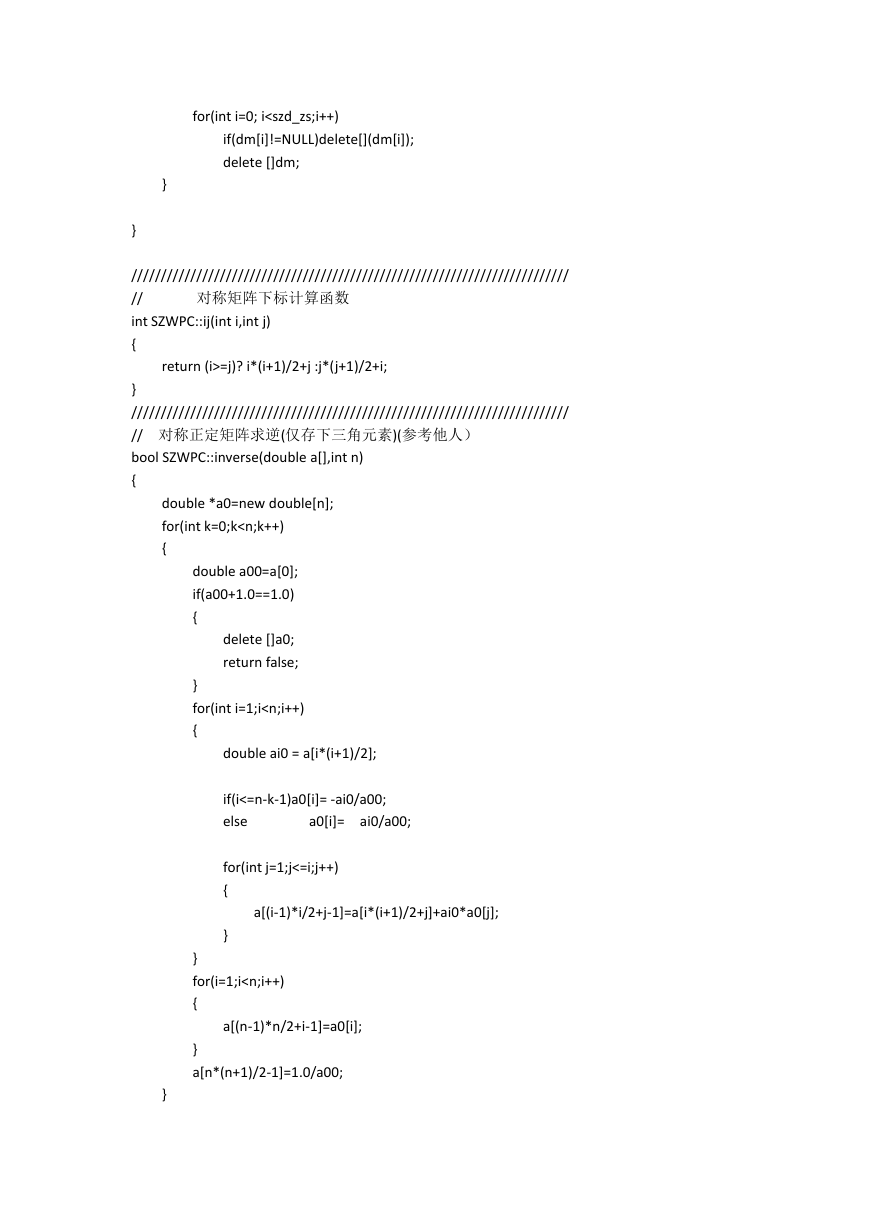 for(int i=0; i<szd_zs;i++)
if(dm[i]!=NULL)delete[](dm[i]);
delete []dm;
}

}

////////////////////////////////////////////////////////////////////////
// 对称矩阵下标计算函数
int SZWPC::ij(int i,int j)
{
return (i>=j)? i*(i+1)/2+j :j*(j+1)/2+i;
}
////////////////////////////////////////////////////////////////////////
// 对称正定矩阵求逆(仅存下三角元素)(参考他人）
bool SZWPC::inverse(double a[],int n)
{
double *a0=new double[n];
for(int k=0;k<n;k++)
{
double a00=a[0];
if(a00+1.0==1.0)
{
delete []a0;
return false;
}
for(int i=1;i<n;i++)
{
double ai0 = a[i*(i+1)/2];

if(i<=n-k-1)a0[i]= -ai0/a00;
else a0[i]= ai0/a00;

for(int j=1;j<=i;j++)
{
a[(i-1)*i/2+j-1]=a[i*(i+1)/2+j]+ai0*a0[j];
}
}
for(i=1;i<n;i++)
{
a[(n-1)*n/2+i-1]=a0[i];
}
a[n*(n+1)/2-1]=1.0/a00;
}